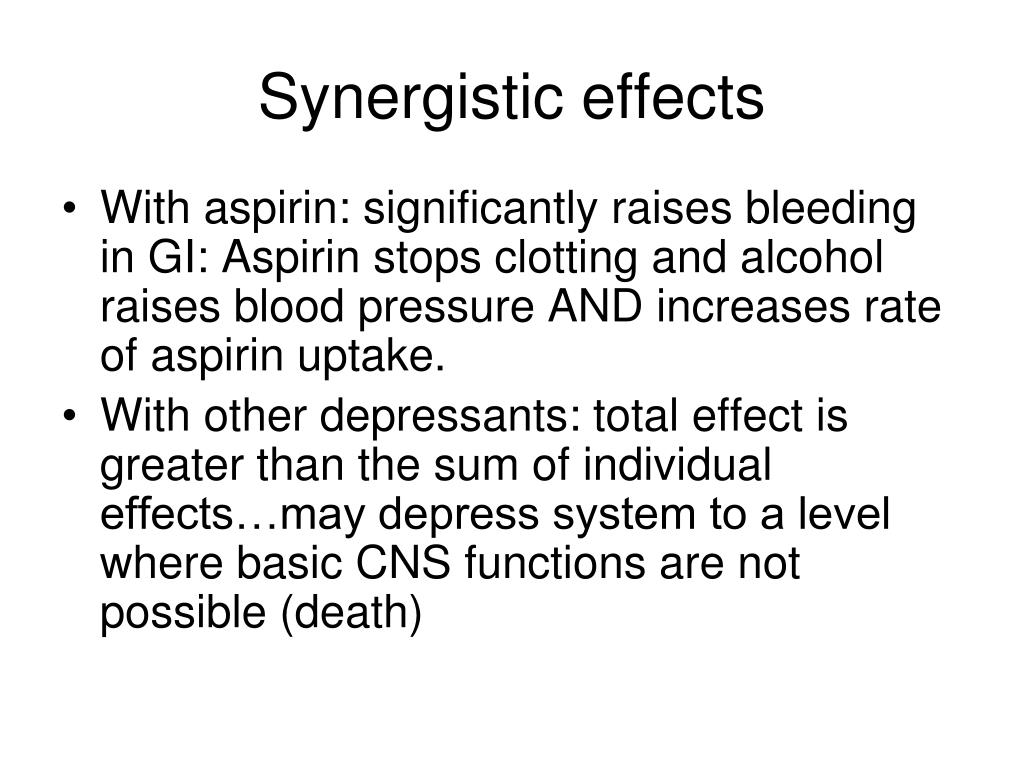 Synergistic effects

• With aspirin: significantly raises bleeding in GI: Aspirin stops clotting and alcohol raises blood pressure AND increases rate of aspirin uptake.
• With other depressants: total effect is greater than the sum of individual effects…may depress system to a level where basic CNS functions are not possible (death)